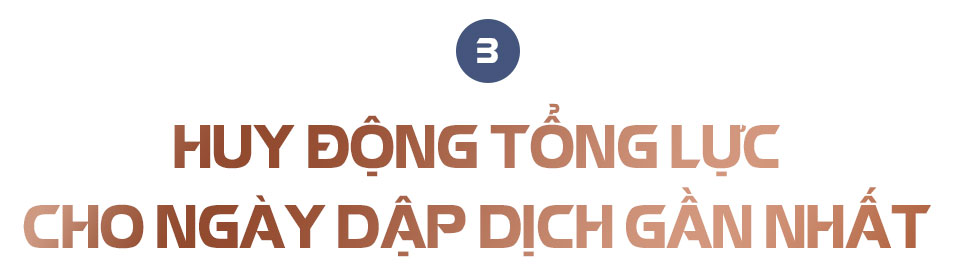 3

HUY ĐỘNG TỔNG LỰC
CHO NGÀY DẬP DỊCH GẦN NHẤT